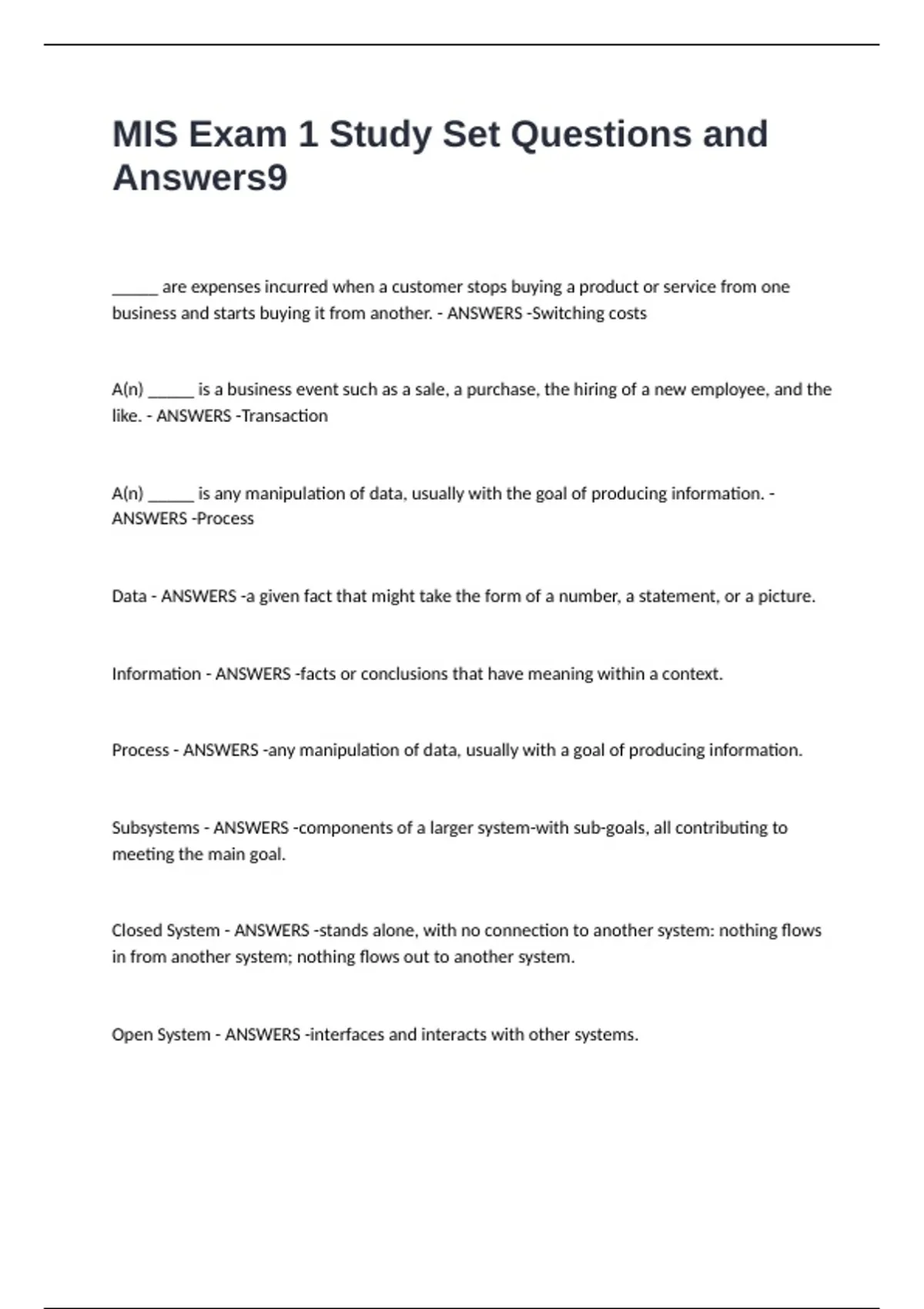 MIS Exam 1 Study Set Questions and Answers9

______ are expenses incurred when a customer stops buying a product or service from one business and starts buying it from another. - ANSWERS -Switching costs

A(n) ______ is a business event such as a sale, a purchase, the hiring of a new employee, and the like. - ANSWERS -Transaction

A(n) ______ is any manipulation of data, usually with the goal of producing information. - ANSWERS -Process

Data - ANSWERS -a given fact that might take the form of a number, a statement, or a picture.

Information - ANSWERS -facts or conclusions that have meaning within a context.

Process - ANSWERS -any manipulation of data, usually with a goal of producing information.

Subsystems - ANSWERS -components of a larger system-with sub-goals, all contributing to meeting the main goal.

Closed System - ANSWERS -stands alone, with no connection to another system: nothing flows in from another system; nothing flows out to another system.

Open System - ANSWERS -interfaces and interacts with other systems.